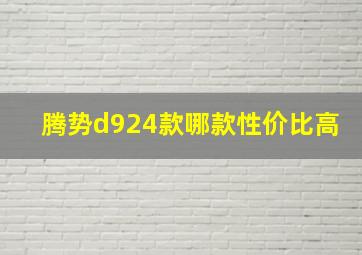 腾势d924款哪款性价比高